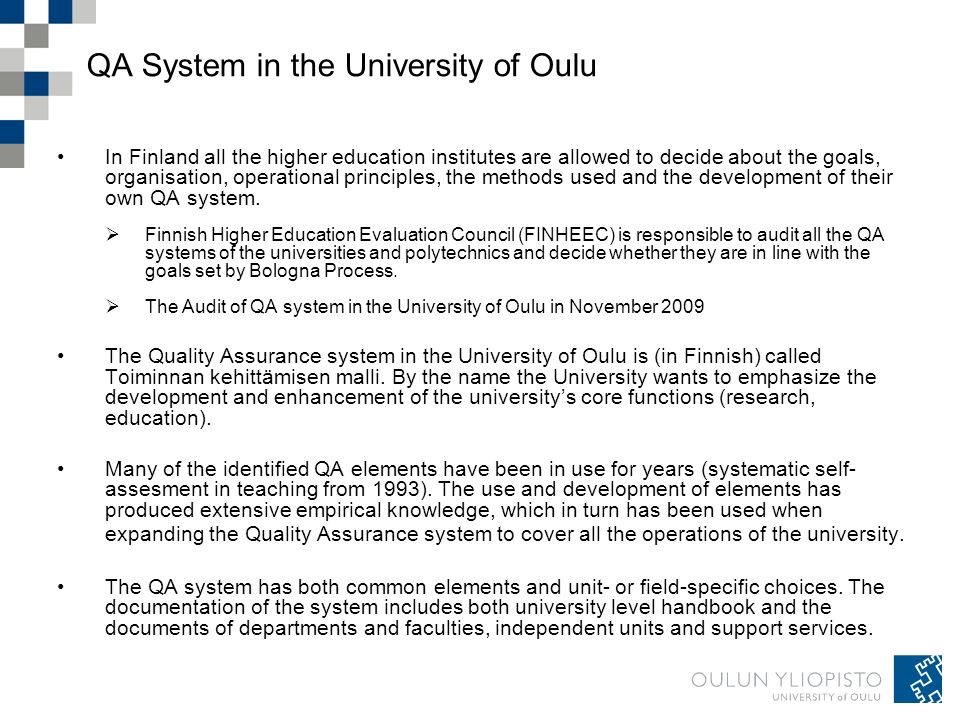 QA System in the University of Oulu

• In Finland all the higher education institutes are allowed to decide about the goals, organisation, operational principles, the methods used and the development of their own QA system.

➢ Finnish Higher Education Evaluation Council (FINHEEC) is responsible to audit all the QA systems of the universities and polytechnics and decide whether they are in line with the goals set by Bologna Process.

➢ The Audit of QA system in the University of Oulu in November 2009

• The Quality Assurance system in the University of Oulu is (in Finnish) called Toiminnan kehittämisen malli. By the name the University wants to emphasize the development and enhancement of the university's core functions (research, education).

• Many of the identified QA elements have been in use for years (systematic self-assesment in teaching from 1993). The use and development of elements has produced extensive empirical knowledge, which in turn has been used when expanding the Quality Assurance system to cover all the operations of the university.

• The QA system has both common elements and unit- or field-specific choices. The documentation of the system includes both university level handbook and the documents of departments and faculties, independent units and support services.

OULUN YLIOPISTO
UNIVERSITY of OULU